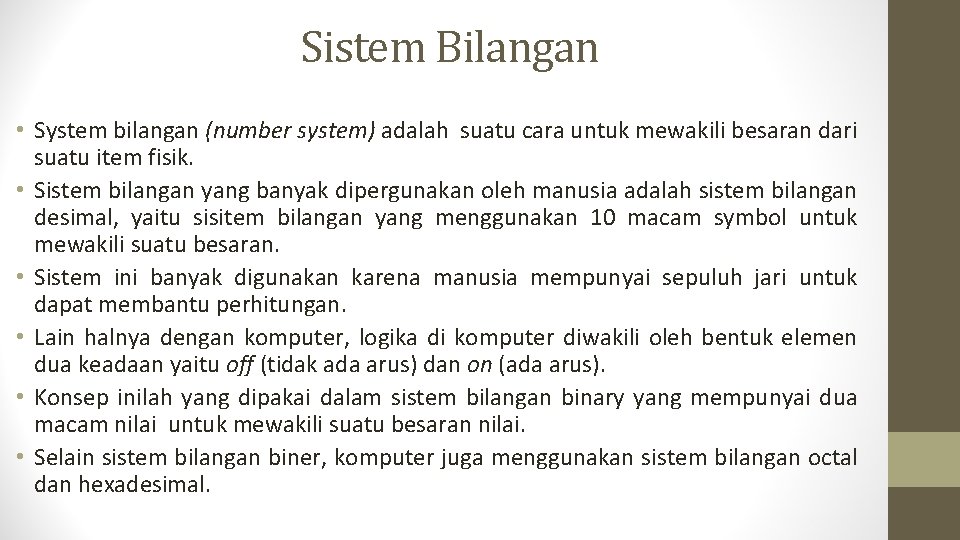 Sistem Bilangan

• System bilangan (number system) adalah suatu cara untuk mewakili besaran dari suatu item fisik.
• Sistem bilangan yang banyak dipergunakan oleh manusia adalah sistem bilangan desimal, yaitu sisitem bilangan yang menggunakan 10 macam symbol untuk mewakili suatu besaran.
• Sistem ini banyak digunakan karena manusia mempunyai sepuluh jari untuk dapat membantu perhitungan.
• Lain halnya dengan komputer, logika di komputer diwakili oleh bentuk elemen dua keadaan yaitu off (tidak ada arus) dan on (ada arus).
• Konsep inilah yang dipakai dalam sistem bilangan binary yang mempunyai dua macam nilai untuk mewakili suatu besaran nilai.
• Selain sistem bilangan biner, komputer juga menggunakan sistem bilangan octal dan hexadesimal.